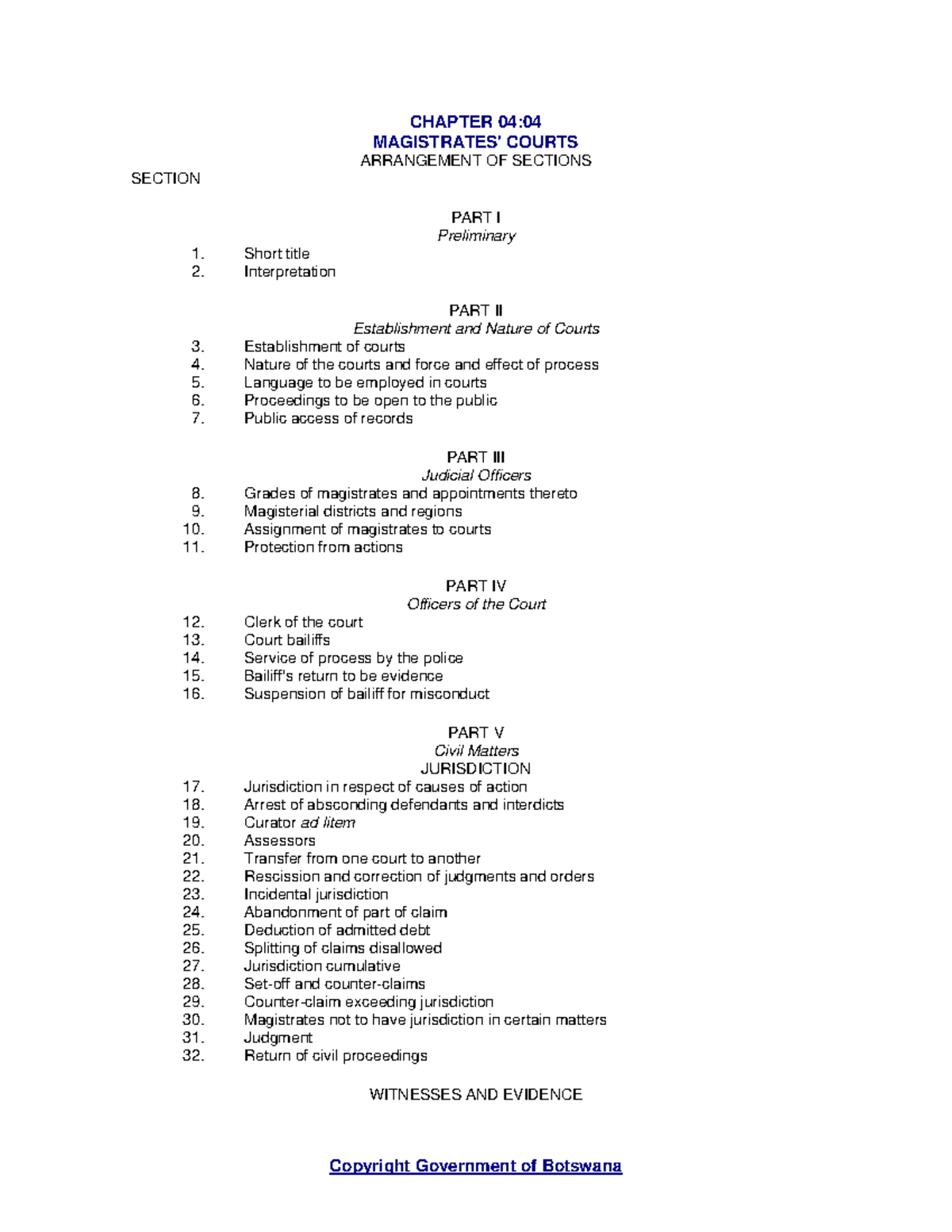 CHAPTER 04:04
MAGISTRATES' COURTS
ARRANGEMENT OF SECTIONS

SECTION

PART I
Preliminary

1. Short title
2. Interpretation

PART II
Establishment and Nature of Courts

3. Establishment of courts
4. Nature of the courts and force and effect of process
5. Language to be employed in courts
6. Proceedings to be open to the public
7. Public access of records

PART III
Judicial Officers

8. Grades of magistrates and appointments thereto
9. Magisterial districts and regions
10. Assignment of magistrates to courts
11. Protection from actions

PART IV
Officers of the Court

12. Clerk of the court
13. Court bailiffs
14. Service of process by the police
15. Bailiff's return to be evidence
16. Suspension of bailiff for misconduct

PART V
Civil Matters
JURISDICTION

17. Jurisdiction in respect of causes of action
18. Arrest of absconding defendants and interdicts
19. Curator ad litem
20. Assessors
21. Transfer from one court to another
22. Rescission and correction of judgments and orders
23. Incidental jurisdiction
24. Abandonment of part of claim
25. Deduction of admitted debt
26. Splitting of claims disallowed
27. Jurisdiction cumulative
28. Set-off and counter-claims
29. Counter-claim exceeding jurisdiction
30. Magistrates not to have jurisdiction in certain matters
31. Judgment
32. Return of civil proceedings

WITNESSES AND EVIDENCE

Copyright Government of Botswana